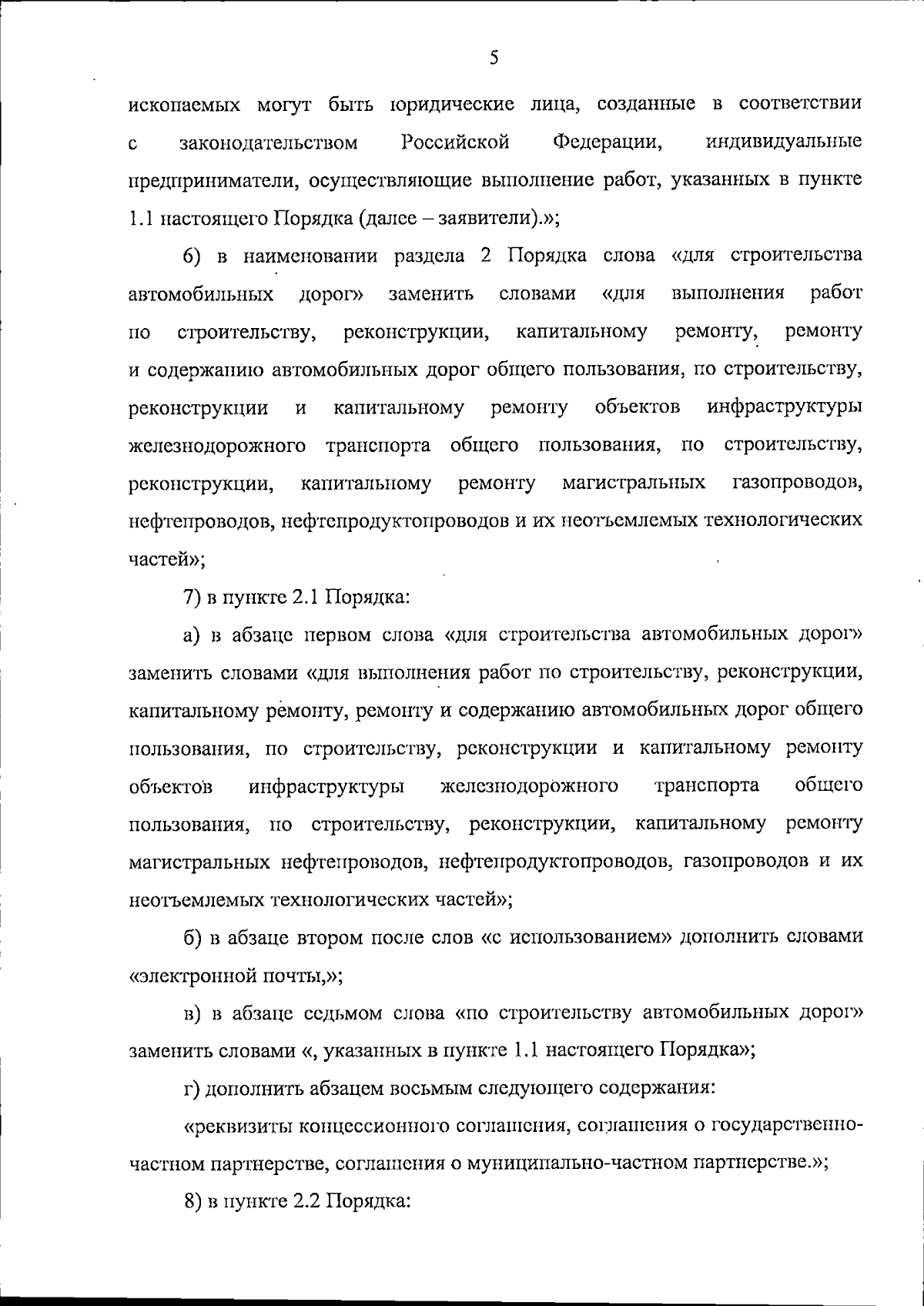 5

ископаемых могут быть юридические лица, созданные в соответствии с законодательством Российской Федерации, индивидуальные предприниматели, осуществляющие выполнение работ, указанных в пункте 1.1 настоящего Порядка (далее – заявители).»;

6) в наименовании раздела 2 Порядка слова «для строительства автомобильных дорог» заменить словами «для выполнения работ по строительству, реконструкции, капитальному ремонту, ремонту и содержанию автомобильных дорог общего пользования, по строительству, реконструкции и капитальному ремонту объектов инфраструктуры железнодорожного транспорта общего пользования, по строительству, реконструкции, капитальному ремонту магистральных газопроводов, нефтепроводов, нефтепродуктопроводов и их неотъемлемых технологических частей»;

7) в пункте 2.1 Порядка:

а) в абзаце первом слова «для строительства автомобильных дорог» заменить словами «для выполнения работ по строительству, реконструкции, капитальному ремонту, ремонту и содержанию автомобильных дорог общего пользования, по строительству, реконструкции и капитальному ремонту объектов инфраструктуры железнодорожного транспорта общего пользования, по строительству, реконструкции, капитальному ремонту магистральных нефтепроводов, нефтепродуктопроводов, газопроводов и их неотъемлемых технологических частей»;

б) в абзаце втором после слов «с использованием» дополнить словами «электронной почты,»;

в) в абзаце седьмом слова «по строительству автомобильных дорог» заменить словами «, указанных в пункте 1.1 настоящего Порядка»;

г) дополнить абзацем восьмым следующего содержания:

«реквизиты концессионного соглашения, соглашения о государственно-частном партнерстве, соглашения о муниципально-частном партнерстве.»;

8) в пункте 2.2 Порядка: